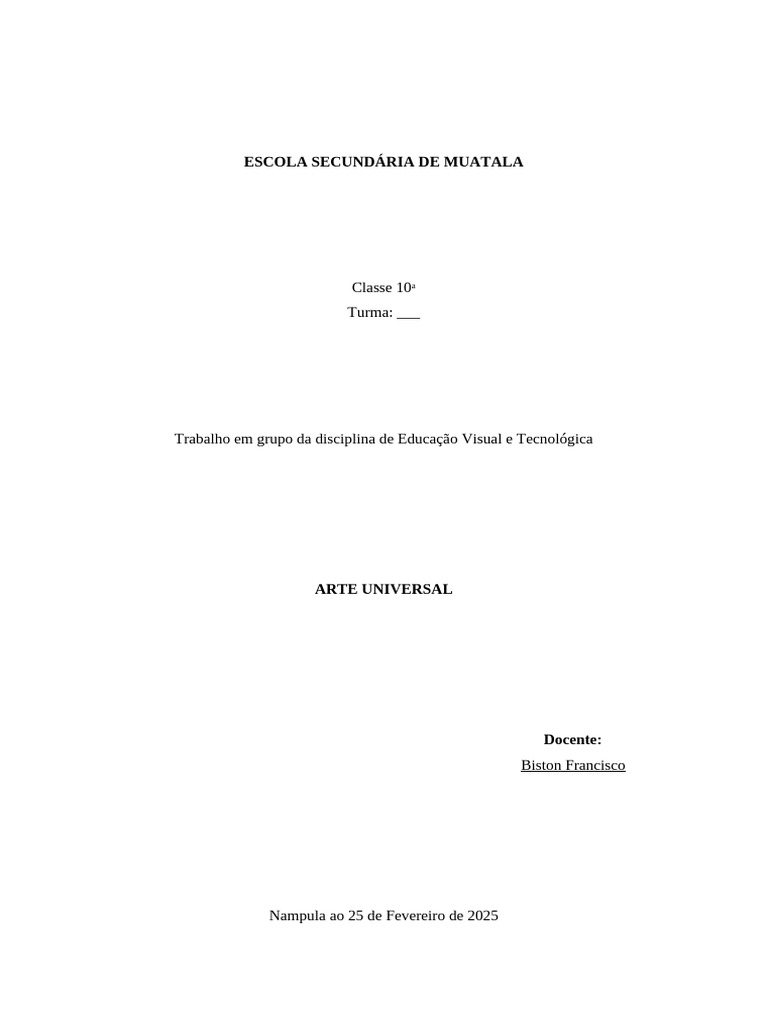 ESCOLA SECUNDÁRIA DE MUATALA

Classe 10ª
Turma: ___

Trabalho em grupo da disciplina de Educação Visual e Tecnológica

ARTE UNIVERSAL

Docente:
Biston Francisco

Nampula ao 25 de Fevereiro de 2025